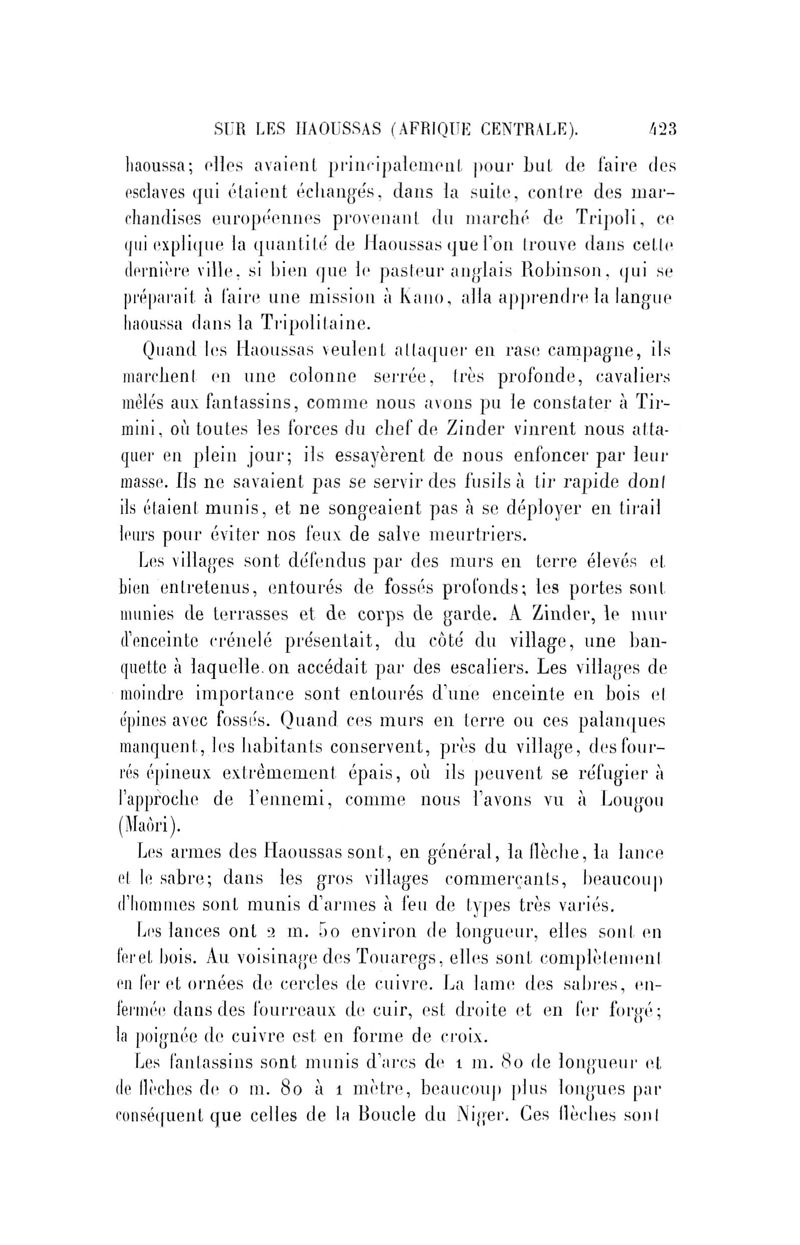 SUR LES HAOUSSAS (AFRIQUE CENTRALE). 423

haoussa; elles avaient principalement pour but de faire des esclaves qui étaient échangés, dans la suite, contre des marchandises européennes provenant du marché de Tripoli, ce qui explique la quantité de Haoussas que l'on trouve dans cette dernière ville, si bien que le pasteur anglais Robinson, qui se préparait à faire une mission à Kano, alla apprendre la langue haoussa dans la Tripolitaine.

Quand les Haoussas veulent attaquer en rase campagne, ils marchent en une colonne serrée, très profonde, cavaliers mêlés aux fantassins, comme nous avons pu le constater à Tirmini, où toutes les forces du chef de Zinder vinrent nous attaquer en plein jour; ils essayèrent de nous enfoncer par leur masse. Ils ne savaient pas se servir des fusils à tir rapide dont ils étaient munis, et ne songeaient pas à se déployer en tirailleurs pour éviter nos feux de salve meurtriers.

Les villages sont défendus par des murs en terre élevés et bien entretenus, entourés de fossés profonds; les portes sont munies de terrasses et de corps de garde. A Zinder, le mur d'enceinte crénelé présentait, du côté du village, une banquette à laquelle on accédait par des escaliers. Les villages de moindre importance sont entourés d'une enceinte en bois et épines avec fossés. Quand ces murs en terre ou ces palanques manquent, les habitants conservent, près du village, des fourrés épineux extrêmement épais, où ils peuvent se réfugier à l'approche de l'ennemi, comme nous l'avons vu à Lougou (Maòri).

Les armes des Haoussas sont, en général, la flèche, la lance et le sabre; dans les gros villages commerçants, beaucoup d'hommes sont munis d'armes à feu de types très variés.

Les lances ont 2 m. 50 environ de longueur, elles sont en fer et bois. Au voisinage des Touaregs, elles sont complètement en fer et ornées de cercles de cuivre. La lame des sabres, enfermée dans des fourreaux de cuir, est droite et en fer forgé; la poignée de cuivre est en forme de croix.

Les fantassins sont munis d'arcs de 1 m. 80 de longueur et de flèches de 0 m. 80 à 1 mètre, beaucoup plus longues par conséquent que celles de la Boucle du Niger. Ces flèches sont